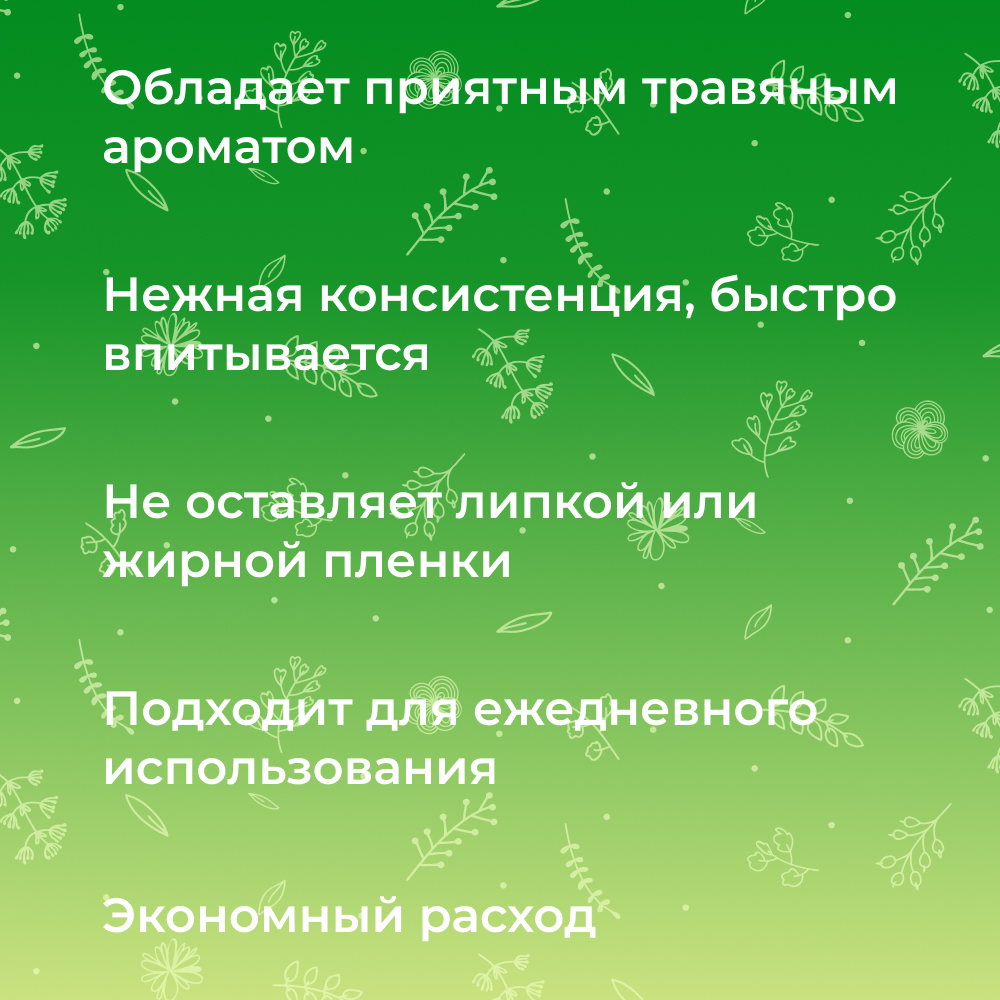 Обладает приятным травяным ароматом

Нежная консистенция, быстро впитывается

Не оставляет липкой или жирной пленки

Подходит для ежедневного использования

Экономный расход